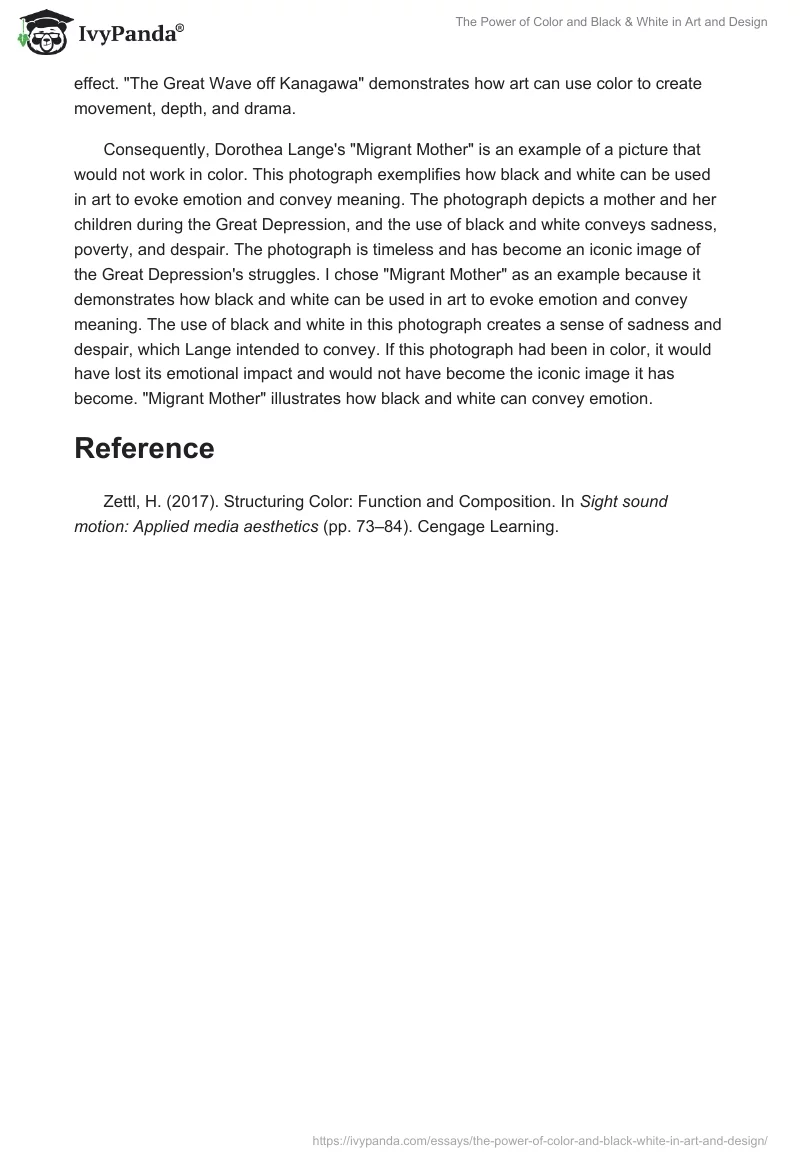 IvyPanda®

The Power of Color and Black & White in Art and Design

effect. "The Great Wave off Kanagawa" demonstrates how art can use color to create movement, depth, and drama.

Consequently, Dorothea Lange's "Migrant Mother" is an example of a picture that would not work in color. This photograph exemplifies how black and white can be used in art to evoke emotion and convey meaning. The photograph depicts a mother and her children during the Great Depression, and the use of black and white conveys sadness, poverty, and despair. The photograph is timeless and has become an iconic image of the Great Depression's struggles. I chose "Migrant Mother" as an example because it demonstrates how black and white can be used in art to evoke emotion and convey meaning. The use of black and white in this photograph creates a sense of sadness and despair, which Lange intended to convey. If this photograph had been in color, it would have lost its emotional impact and would not have become the iconic image it has become. "Migrant Mother" illustrates how black and white can convey emotion.

Reference

Zettl, H. (2017). Structuring Color: Function and Composition. In Sight sound motion: Applied media aesthetics (pp. 73–84). Cengage Learning.

https://ivypanda.com/essays/the-power-of-color-and-black-white-in-art-and-design/